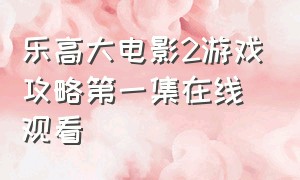 乐高大电影2游戏攻略第一集在线观看